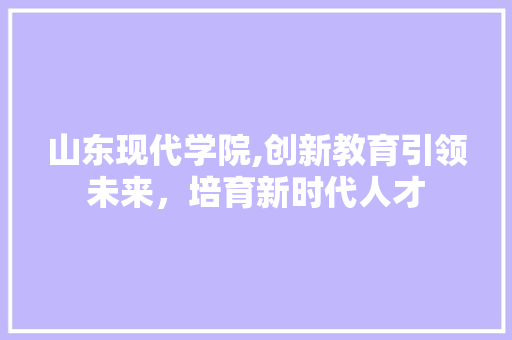 山东现代学院,创新教育引领未来，培育新时代人才